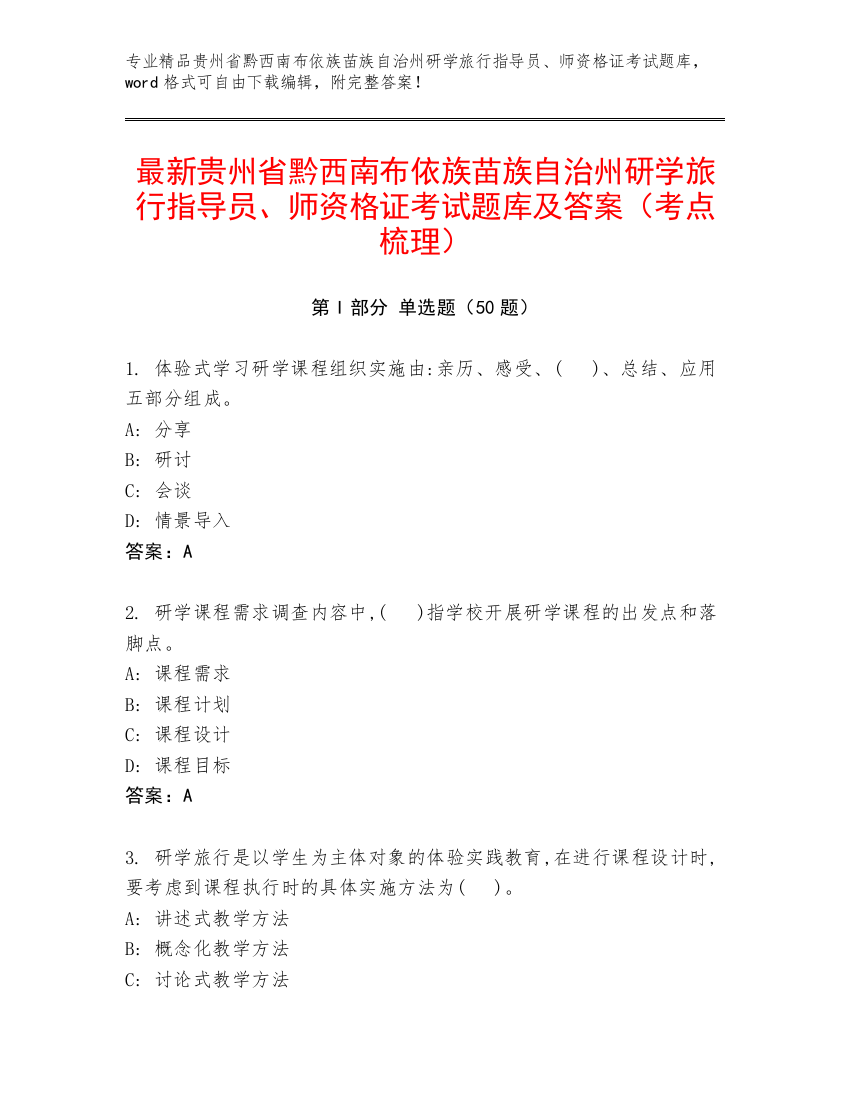 专业精品贵州省黔西南布依族苗族自治州研学旅行指导员、师资格证考试题库，word 格式可自由下载编辑，附完整答案！

最新贵州省黔西南布依族苗族自治州研学旅行指导员、师资格证考试题库及答案（考点梳理）

第 I 部分 单选题（50 题）

1. 体验式学习研学课程组织实施由:亲历、感受、(　　)、总结、应用五部分组成。
A: 分享
B: 研讨
C: 会谈
D: 情景导入
答案：A

2. 研学课程需求调查内容中,(　　)指学校开展研学课程的出发点和落脚点。
A: 课程需求
B: 课程计划
C: 课程设计
D: 课程目标
答案：A

3. 研学旅行是以学生为主体对象的体验实践教育,在进行课程设计时,要考虑到课程执行时的具体实施方法为(　　)。
A: 讲述式教学方法
B: 概念化教学方法
C: 讨论式教学方法